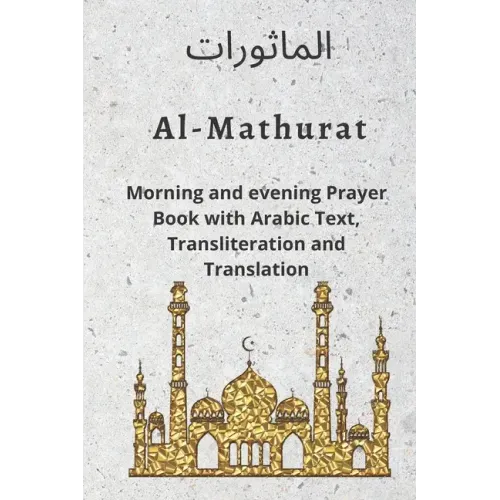 الماثورات

Al-Mathurat

Morning and evening Prayer Book with Arabic Text, Transliteration and Translation